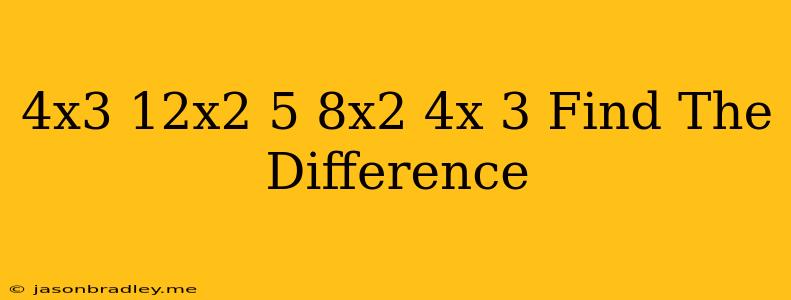 4x3 12x2 5 8x2 4x 3 Find The Difference

© jasonbradley.me